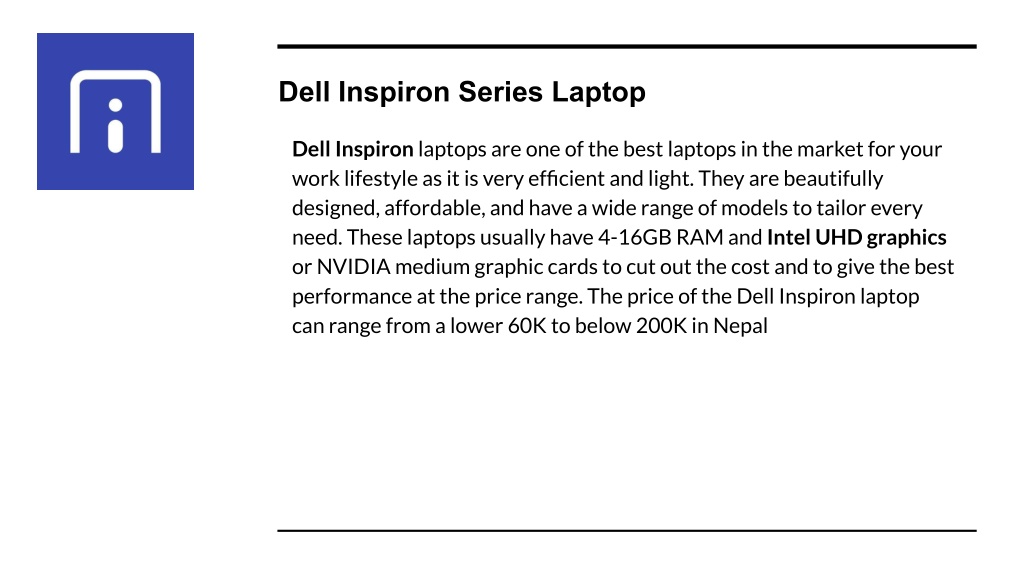 Dell Inspiron Series Laptop

Dell Inspiron laptops are one of the best laptops in the market for your work lifestyle as it is very efficient and light. They are beautifully designed, affordable, and have a wide range of models to tailor every need. These laptops usually have 4-16GB RAM and Intel UHD graphics or NVIDIA medium graphic cards to cut out the cost and to give the best performance at the price range. The price of the Dell Inspiron laptop can range from a lower 60K to below 200K in Nepal